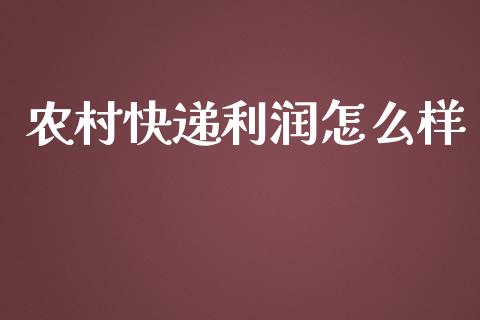 农村快递利润怎么样